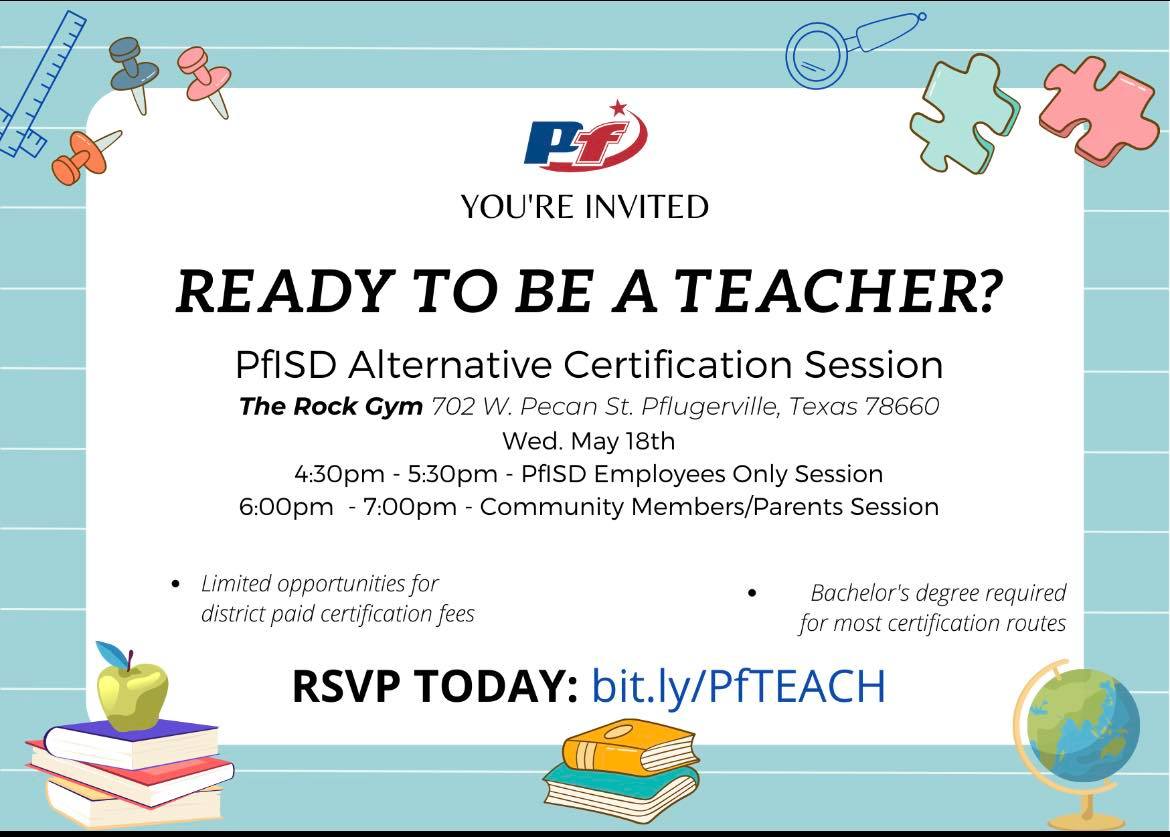 Pf

YOU'RE INVITED

READY TO BE A TEACHER?

PfISD Alternative Certification Session

The Rock Gym 702 W. Pecan St. Pflugerville, Texas 78660

Wed. May 18th

4:30pm - 5:30pm - PfISD Employees Only Session

6:00pm - 7:00pm - Community Members/Parents Session

• Limited opportunities for district paid certification fees

• Bachelor's degree required for most certification routes

RSVP TODAY: bit.ly/PfTEACH